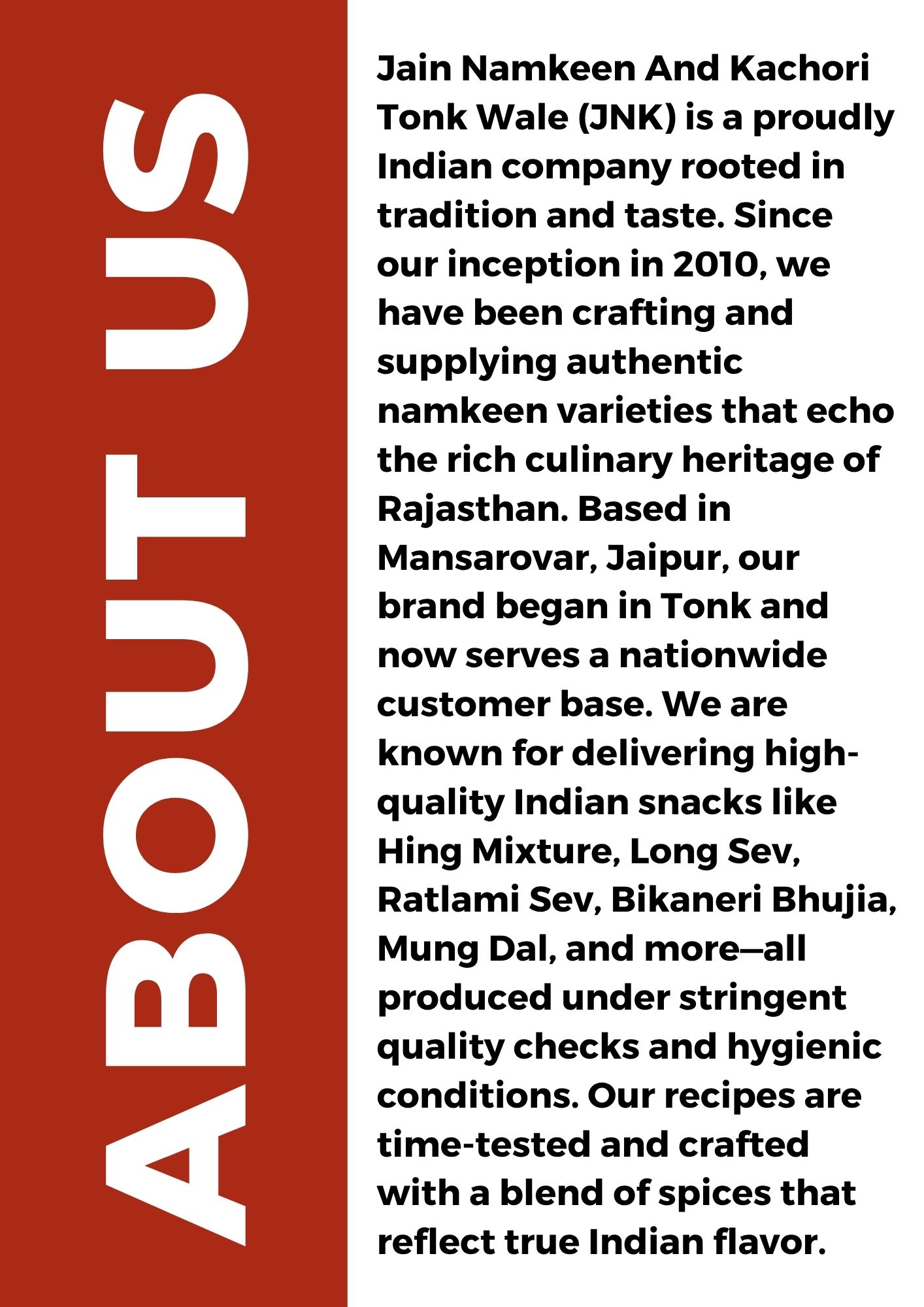 ABOUT US

Jain Namkeen And Kachori Tonk Wale (JNK) is a proudly Indian company rooted in tradition and taste. Since our inception in 2010, we have been crafting and supplying authentic namkeen varieties that echo the rich culinary heritage of Rajasthan. Based in Mansarovar, Jaipur, our brand began in Tonk and now serves a nationwide customer base. We are known for delivering high-quality Indian snacks like Hing Mixture, Long Sev, Ratlami Sev, Bikaneri Bhujia, Mung Dal, and more—all produced under stringent quality checks and hygienic conditions. Our recipes are time-tested and crafted with a blend of spices that reflect true Indian flavor.